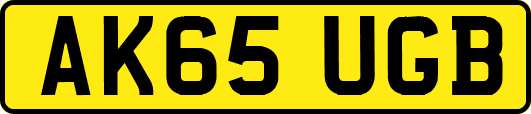 AK65 UGB